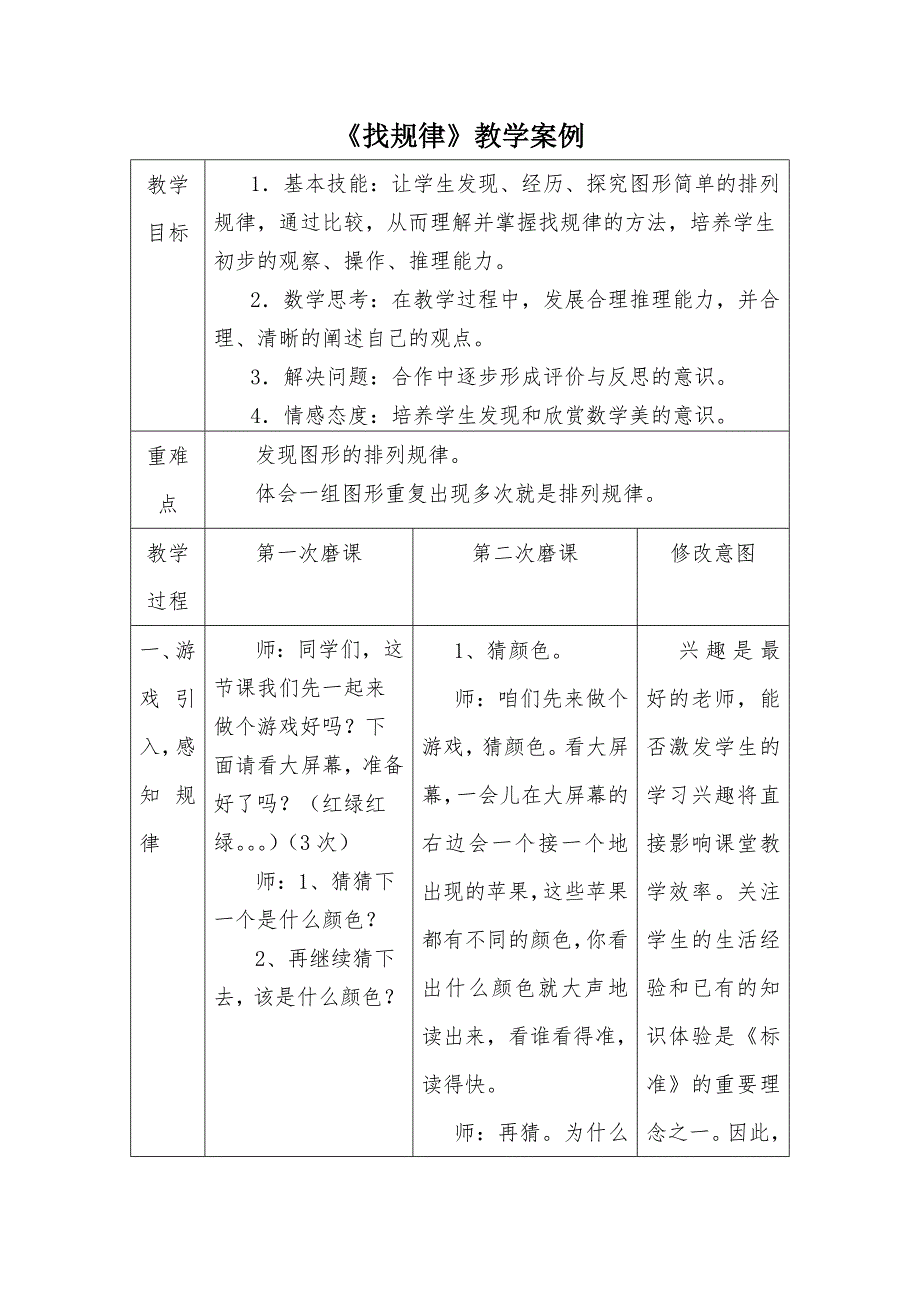 《找规律》教学案例

| 教学目标 | 1．基本技能：让学生发现、经历、探究图形简单的排列规律，通过比较，从而理解并掌握找规律的方法，培养学生初步的观察、操作、推理能力。<br>2．数学思考：在教学过程中，发展合理推理能力，并合理、清晰的阐述自己的观点。<br>3．解决问题：合作中逐步形成评价与反思的意识。<br>4．情感态度：培养学生发现和欣赏数学美的意识。 | | |
|---|---|---|---|
| 重难点 | 发现图形的排列规律。<br>体会一组图形重复出现多次就是排列规律。 | | |
| 教学过程 | 第一次磨课 | 第二次磨课 | 修改意图 |
| 一、游戏引入，感知规律 | 师：同学们，这节课我们先一起来做个游戏好吗？下面请看大屏幕，准备好了吗？（红绿红绿。。。）（3次）<br>师：1、猜猜下一个是什么颜色？<br>2、再继续猜下去，该是什么颜色？ | 1、猜颜色。<br>师：咱们先来做个游戏，猜颜色。看大屏幕，一会儿在大屏幕的右边会一个接一个地出现的苹果，这些苹果都有不同的颜色，你看出什么颜色就大声地读出来，看谁看得准，读得快。<br>师：再猜。为什么 | 兴趣是最好的老师，能否激发学生的学习兴趣将直接影响课堂教学效率。关注学生的生活经验和已有的知识体验是《标准》的重要理念之一。因此， |